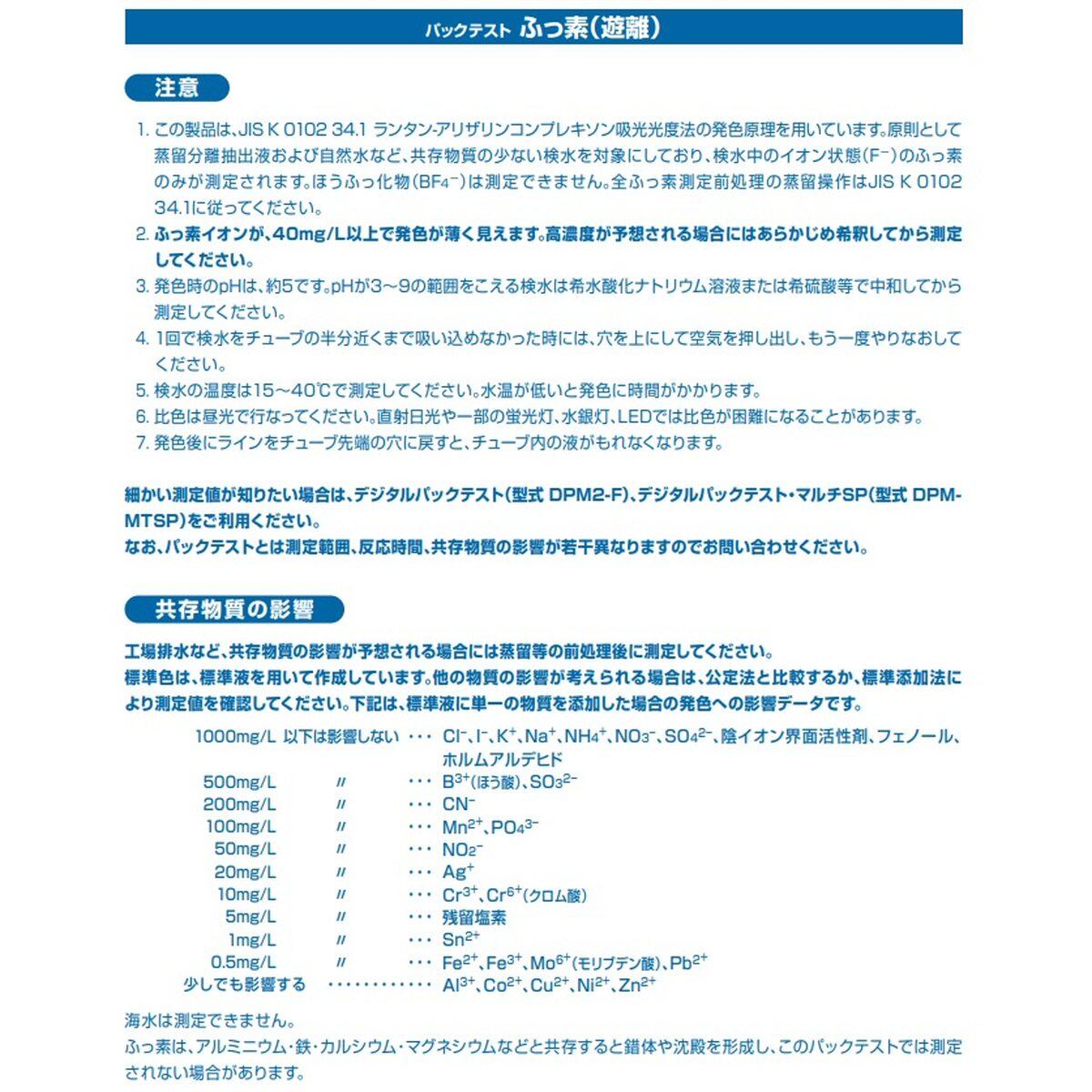 パックテスト ふっ素(遊離)

注意

1. この製品は、JIS K 0102 34.1 ランタン-アリザリンコンプレキソン吸光光度法の発色原理を用いています。原則として蒸留分離抽出液および自然水など、共存物質の少ない検水を対象にしており、検水中のイオン状態($F^-$)のふっ素のみが測定されます。ほうふっ化物($BF_4^-$)は測定できません。全ふっ素測定前処理の蒸留操作はJIS K 0102 34.1に従ってください。
2. ふっ素イオンが、40mg/L以上で発色が薄く見えます。高濃度が予想される場合にはあらかじめ希釈してから測定してください。
3. 発色時のpHは、約5です。pHが3～9の範囲をこえる検水は希水酸化ナトリウム溶液または希硫酸等で中和してから測定してください。
4. 1回で検水をチューブの半分近くまで吸い込めなかった時には、穴を上にして空気を押し出し、もう一度やりなおしてください。
5. 検水の温度は15～40℃で測定してください。水温が低いと発色に時間がかかります。
6. 比色は昼光で行なってください。直射日光や一部の蛍光灯、水銀灯、LEDでは比色が困難になることがあります。
7. 発色後にラインをチューブ先端の穴に戻すと、チューブ内の液がもれなくなります。

細かい測定値が知りたい場合は、デジタルパックテスト(型式 DPM2-F)、デジタルパックテスト・マルチSP(型式 DPM-MTSP)をご利用ください。
なお、パックテストとは測定範囲、反応時間、共存物質の影響が若干異なりますのでお問い合わせください。

共存物質の影響

工場排水など、共存物質の影響が予想される場合には蒸留等の前処理後に測定してください。
標準色は、標準液を用いて作成しています。他の物質の影響が考えられる場合は、公定法と比較するか、標準添加法により測定値を確認してください。下記は、標準液に単一の物質を添加した場合の発色への影響データです。

1000mg/L 以下は影響しない ・・・ $Cl^-$、$I^-$、$K^+$、$Na^+$、$NH_4^+$、$NO_3^-$、$SO_4^{2-}$、陰イオン界面活性剤、フェノール、ホルムアルデヒド
500mg/L 〃 ・・・ $B^{3+}$(ほう酸)、$SO_3^{2-}$
200mg/L 〃 ・・・ $CN^-$
100mg/L 〃 ・・・ $Mn^{2+}$、$PO_4^{3-}$
50mg/L 〃 ・・・ $NO_2^-$
20mg/L 〃 ・・・ $Ag^+$
10mg/L 〃 ・・・ $Cr^{3+}$、$Cr^{6+}$(クロム酸)
5mg/L 〃 ・・・ 残留塩素
1mg/L 〃 ・・・ $Sn^{2+}$
0.5mg/L 〃 ・・・ $Fe^{2+}$、$Fe^{3+}$、$Mo^{6+}$(モリブデン酸)、$Pb^{2+}$
少しでも影響する ・・・・・・・・・・・・ $Al^{3+}$、$Co^{2+}$、$Cu^{2+}$、$Ni^{2+}$、$Zn^{2+}$

海水は測定できません。
ふっ素は、アルミニウム・鉄・カルシウム・マグネシウムなどと共存すると錯体や沈殿を形成し、このパックテストでは測定されない場合があります。